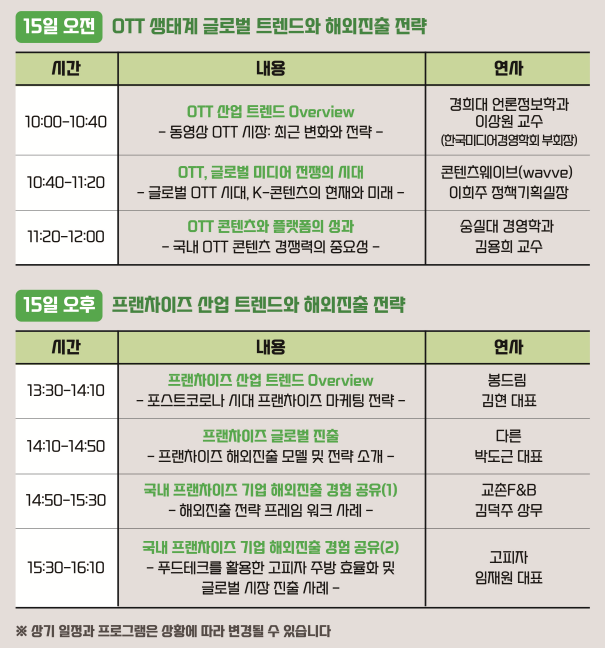 15일 오전 OTT 생태계 글로벌 트렌드와 해외진출 전략

| 시간 | 내용 | 연사 |
|---|---|---|
| 10:00-10:40 | OTT 산업 트렌드 Overview - 동영상 OTT 시장: 최근 변화와 전략 - | 경희대 언론정보학과 이상원 교수 (한국미디어경영학회 부회장) |
| 10:40-11:20 | OTT, 글로벌 미디어 전쟁의 시대 - 글로벌 OTT 시대, K-콘텐츠의 현재와 미래 - | 콘텐츠웨이브(wavve) 이희주 정책기획실장 |
| 11:20-12:00 | OTT 콘텐츠와 플랫폼의 성과 - 국내 OTT 콘텐츠 경쟁력의 중요성 - | 숭실대 경영학과 김용희 교수 |

15일 오후 프랜차이즈 산업 트렌드와 해외진출 전략

| 시간 | 내용 | 연사 |
|---|---|---|
| 13:30-14:10 | 프랜차이즈 산업 트렌드 Overview - 포스트코로나 시대 프랜차이즈 마케팅 전략 - | 봉드림 김현 대표 |
| 14:10-14:50 | 프랜차이즈 글로벌 진출 - 프랜차이즈 해외진출 모델 및 전략 소개 - | 다른 박도근 대표 |
| 14:50-15:30 | 국내 프랜차이즈 기업 해외진출 경험 공유(1) - 해외진출 전략 프레임 워크 사례 - | 교촌F&B 김덕주 상무 |
| 15:30-16:10 | 국내 프랜차이즈 기업 해외진출 경험 공유(2) - 푸드테크를 활용한 고피자 주방 효율화 및 글로벌 시장 진출 사례 - | 고피자 임재원 대표 |

※ 상기 일정과 프로그램은 상황에 따라 변경될 수 있습니다